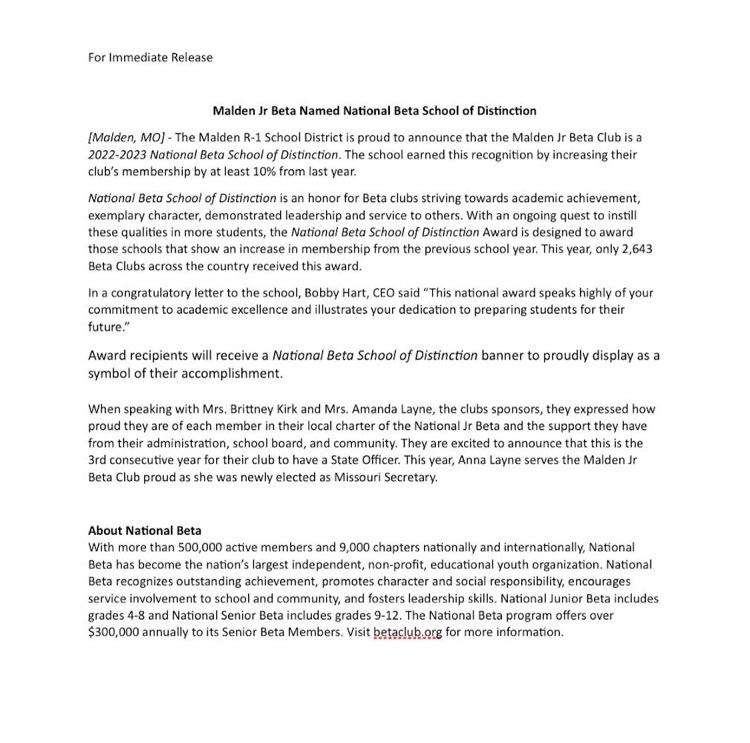 For Immediate Release

Malden Jr Beta Named National Beta School of Distinction

[Malden, MO] - The Malden R-1 School District is proud to announce that the Malden Jr Beta Club is a 2022-2023 National Beta School of Distinction. The school earned this recognition by increasing their club's membership by at least 10% from last year.

National Beta School of Distinction is an honor for Beta clubs striving towards academic achievement, exemplary character, demonstrated leadership and service to others. With an ongoing quest to instill these qualities in more students, the National Beta School of Distinction Award is designed to award those schools that show an increase in membership from the previous school year. This year, only 2,643 Beta Clubs across the country received this award.

In a congratulatory letter to the school, Bobby Hart, CEO said "This national award speaks highly of your commitment to academic excellence and illustrates your dedication to preparing students for their future."

Award recipients will receive a National Beta School of Distinction banner to proudly display as a symbol of their accomplishment.

When speaking with Mrs. Brittney Kirk and Mrs. Amanda Layne, the clubs sponsors, they expressed how proud they are of each member in their local charter of the National Jr Beta and the support they have from their administration, school board, and community. They are excited to announce that this is the 3rd consecutive year for their club to have a State Officer. This year, Anna Layne serves the Malden Jr Beta Club proud as she was newly elected as Missouri Secretary.

About National Beta
With more than 500,000 active members and 9,000 chapters nationally and internationally, National Beta has become the nation's largest independent, non-profit, educational youth organization. National Beta recognizes outstanding achievement, promotes character and social responsibility, encourages service involvement to school and community, and fosters leadership skills. National Junior Beta includes grades 4-8 and National Senior Beta includes grades 9-12. The National Beta program offers over $300,000 annually to its Senior Beta Members. Visit betaclub.org for more information.